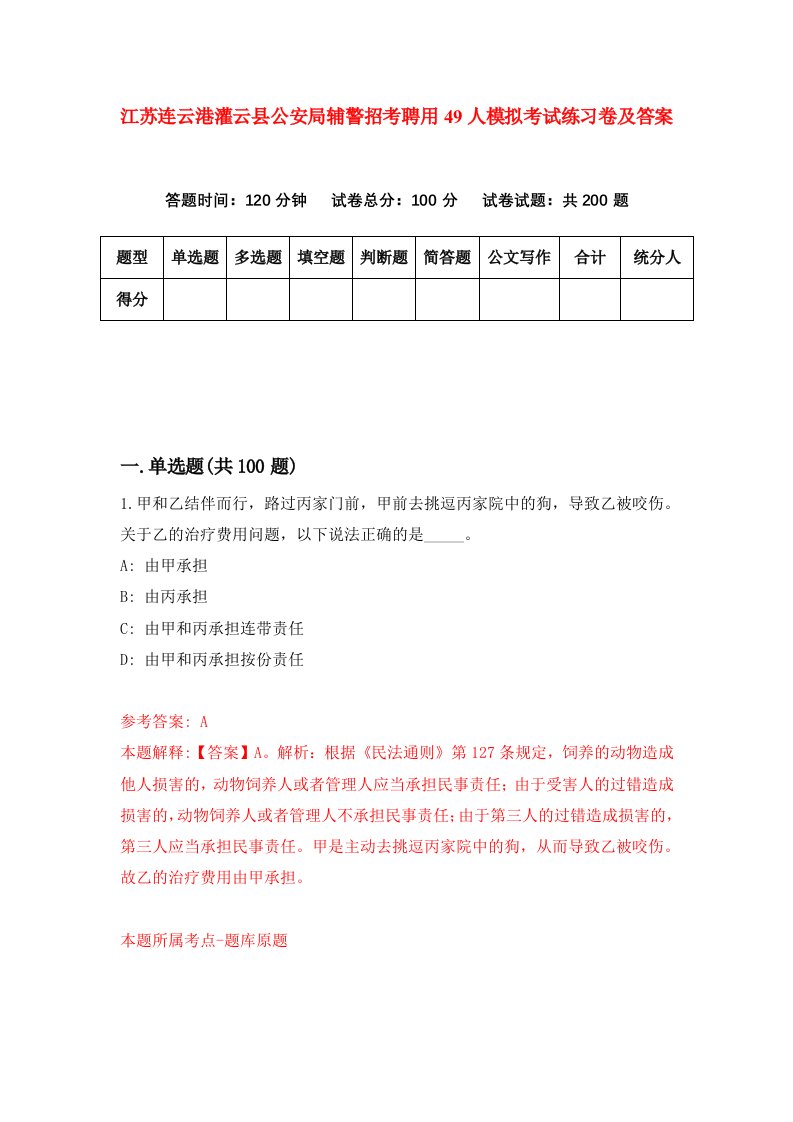 江苏连云港灌云县公安局辅警招考聘用49人模拟考试练习卷及答案

答题时间：120分钟　试卷总分：100分　试卷试题：共200题

| 题型 | 单选题 | 多选题 | 填空题 | 判断题 | 简答题 | 公文写作 | 合计 | 统分人 |
|---|---|---|---|---|---|---|---|---|
| 得分 | | | | | | | | |

一.单选题(共100题)

1.甲和乙结伴而行，路过丙家门前，甲前去挑逗丙家院中的狗，导致乙被咬伤。关于乙的治疗费用问题，以下说法正确的是_____。

A: 由甲承担

B: 由丙承担

C: 由甲和丙承担连带责任

D: 由甲和丙承担按份责任

参考答案: A

本题解释:【答案】A。解析：根据《民法通则》第127条规定，饲养的动物造成他人损害的，动物饲养人或者管理人应当承担民事责任；由于受害人的过错造成损害的，动物饲养人或者管理人不承担民事责任；由于第三人的过错造成损害的，第三人应当承担民事责任。甲是主动去挑逗丙家院中的狗，从而导致乙被咬伤。故乙的治疗费用由甲承担。

本题所属考点-题库原题